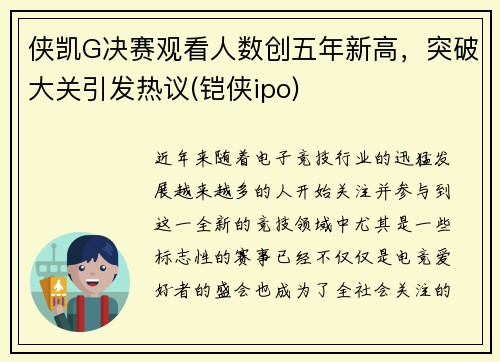 侠凯G决赛观看人数创五年新高，突破大关引发热议(铠侠ipo)

近年来随着电子竞技行业的迅猛发展越来越多的人开始关注并参与到这一全新的竞技领域中尤其是一些标志性的赛事已经不仅仅是电竞爱好者的盛会也成为了全社会关注的